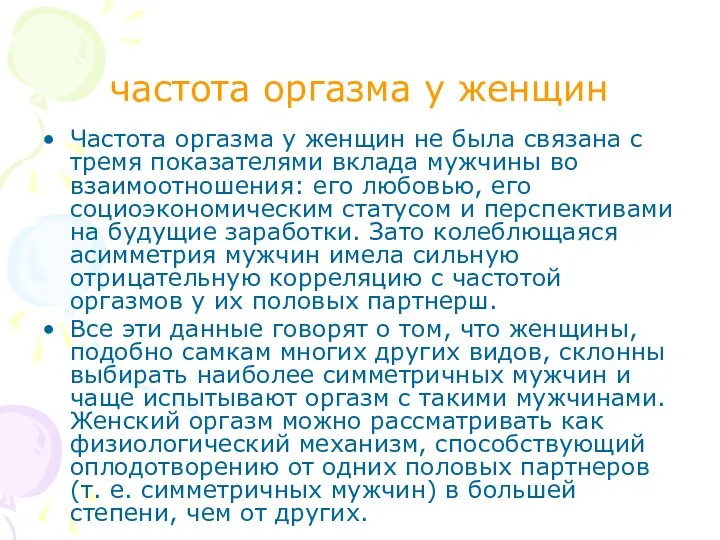 частота оргазма у женщин

• Частота оргазма у женщин не была связана с тремя показателями вклада мужчины во взаимоотношения: его любовью, его социоэкономическим статусом и перспективами на будущие заработки. Зато колеблющаяся асимметрия мужчин имела сильную отрицательную корреляцию с частотой оргазмов у их половых партнерш.

• Все эти данные говорят о том, что женщины, подобно самкам многих других видов, склонны выбирать наиболее симметричных мужчин и чаще испытывают оргазм с такими мужчинами. Женский оргазм можно рассматривать как физиологический механизм, способствующий оплодотворению от одних половых партнеров (т. е. симметричных мужчин) в большей степени, чем от других.